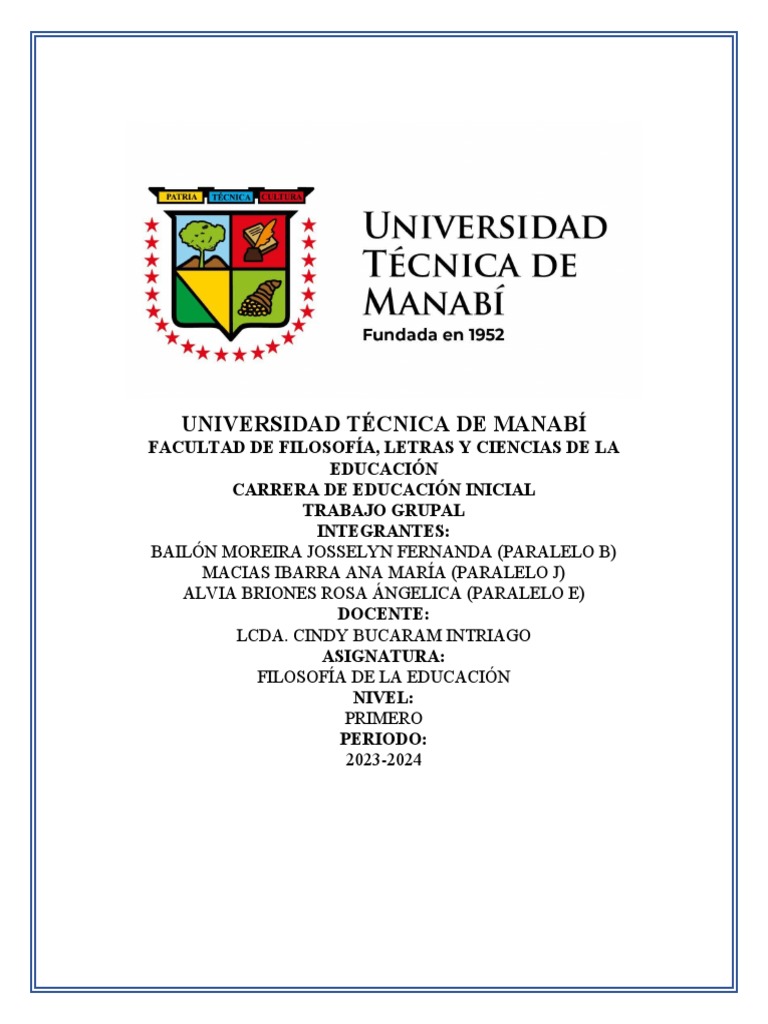 PATRIA TÉCNICA CULTURA

UNIVERSIDAD TÉCNICA DE MANABÍ
Fundada en 1952

UNIVERSIDAD TÉCNICA DE MANABÍ
FACULTAD DE FILOSOFÍA, LETRAS Y CIENCIAS DE LA EDUCACIÓN
CARRERA DE EDUCACIÓN INICIAL
TRABAJO GRUPAL
INTEGRANTES:
BAILÓN MOREIRA JOSSELYN FERNANDA (PARALELO B)
MACIAS IBARRA ANA MARÍA (PARALELO J)
ALVIA BRIONES ROSA ÁNGELICA (PARALELO E)
DOCENTE:
LCDA. CINDY BUCARAM INTRIAGO
ASIGNATURA:
FILOSOFÍA DE LA EDUCACIÓN
NIVEL:
PRIMERO
PERIODO:
2023-2024